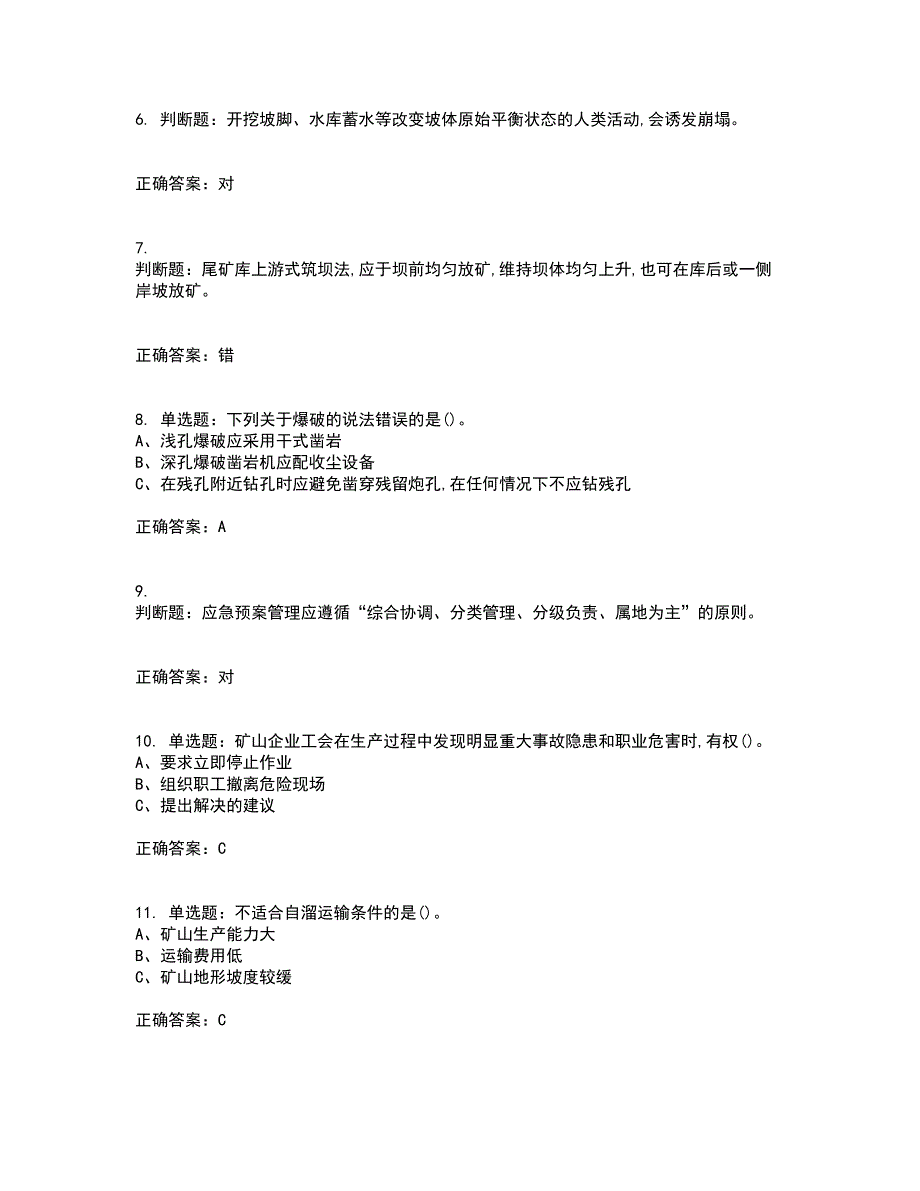 6. 判断题：开挖坡脚、水库蓄水等改变坡体原始平衡状态的人类活动,会诱发崩塌。

正确答案：对

7.
判断题：尾矿库上游式筑坝法,应于坝前均匀放矿,维持坝体均匀上升,也可在库后或一侧岸坡放矿。

正确答案：错

8. 单选题：下列关于爆破的说法错误的是()。
A、浅孔爆破应采用干式凿岩
B、深孔爆破凿岩机应配收尘设备
C、在残孔附近钻孔时应避免凿穿残留炮孔,在任何情况下不应钻残孔

正确答案：A

9.
判断题：应急预案管理应遵循“综合协调、分类管理、分级负责、属地为主”的原则。

正确答案：对

10. 单选题：矿山企业工会在生产过程中发现明显重大事故隐患和职业危害时,有权()。
A、要求立即停止作业
B、组织职工撤离危险现场
C、提出解决的建议

正确答案：C

11. 单选题：不适合自溜运输条件的是()。
A、矿山生产能力大
B、运输费用低
C、矿山地形坡度较缓

正确答案：C